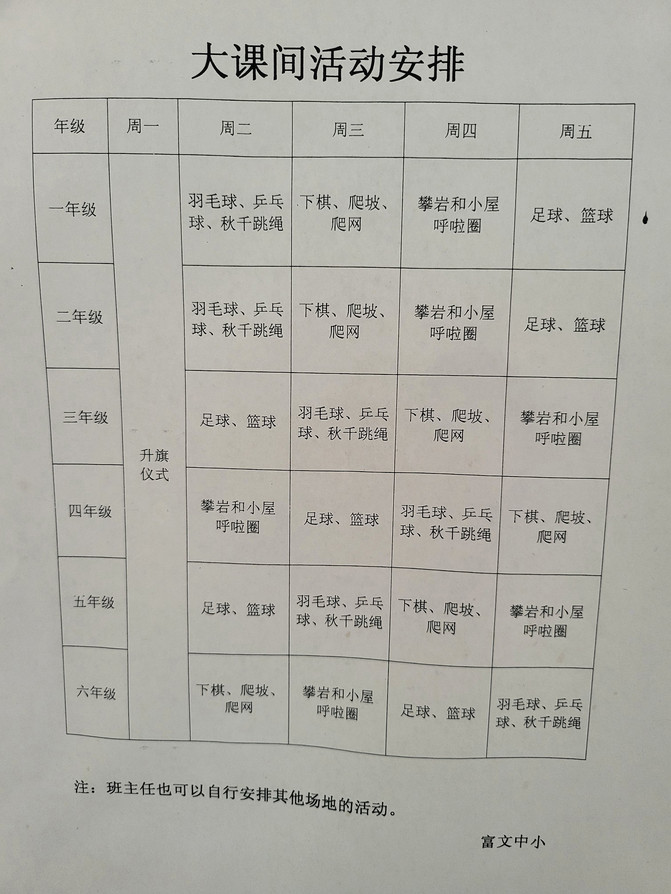 大课间活动安排

| 年级 | 周一 | 周二 | 周三 | 周四 | 周五 |
|---|---|---|---|---|---|
| 一年级 | 升旗仪式 | 羽毛球、乒乓球、秋千跳绳 | 下棋、爬坡、爬网 | 攀岩和小屋呼啦圈 | 足球、篮球 |
| 二年级 |  | 羽毛球、乒乓球、秋千跳绳 | 下棋、爬坡、爬网 | 攀岩和小屋呼啦圈 | 足球、篮球 |
| 三年级 |  | 足球、篮球 | 羽毛球、乒乓球、秋千跳绳 | 下棋、爬坡、爬网 | 攀岩和小屋呼啦圈 |
| 四年级 |  | 攀岩和小屋呼啦圈 | 足球、篮球 | 羽毛球、乒乓球、秋千跳绳 | 下棋、爬坡、爬网 |
| 五年级 |  | 足球、篮球 | 羽毛球、乒乓球、秋千跳绳 | 下棋、爬坡、爬网 | 攀岩和小屋呼啦圈 |
| 六年级 |  | 下棋、爬坡、爬网 | 攀岩和小屋呼啦圈 | 足球、篮球 | 羽毛球、乒乓球、秋千跳绳 |

注：班主任也可以自行安排其他场地的活动。

富文中小